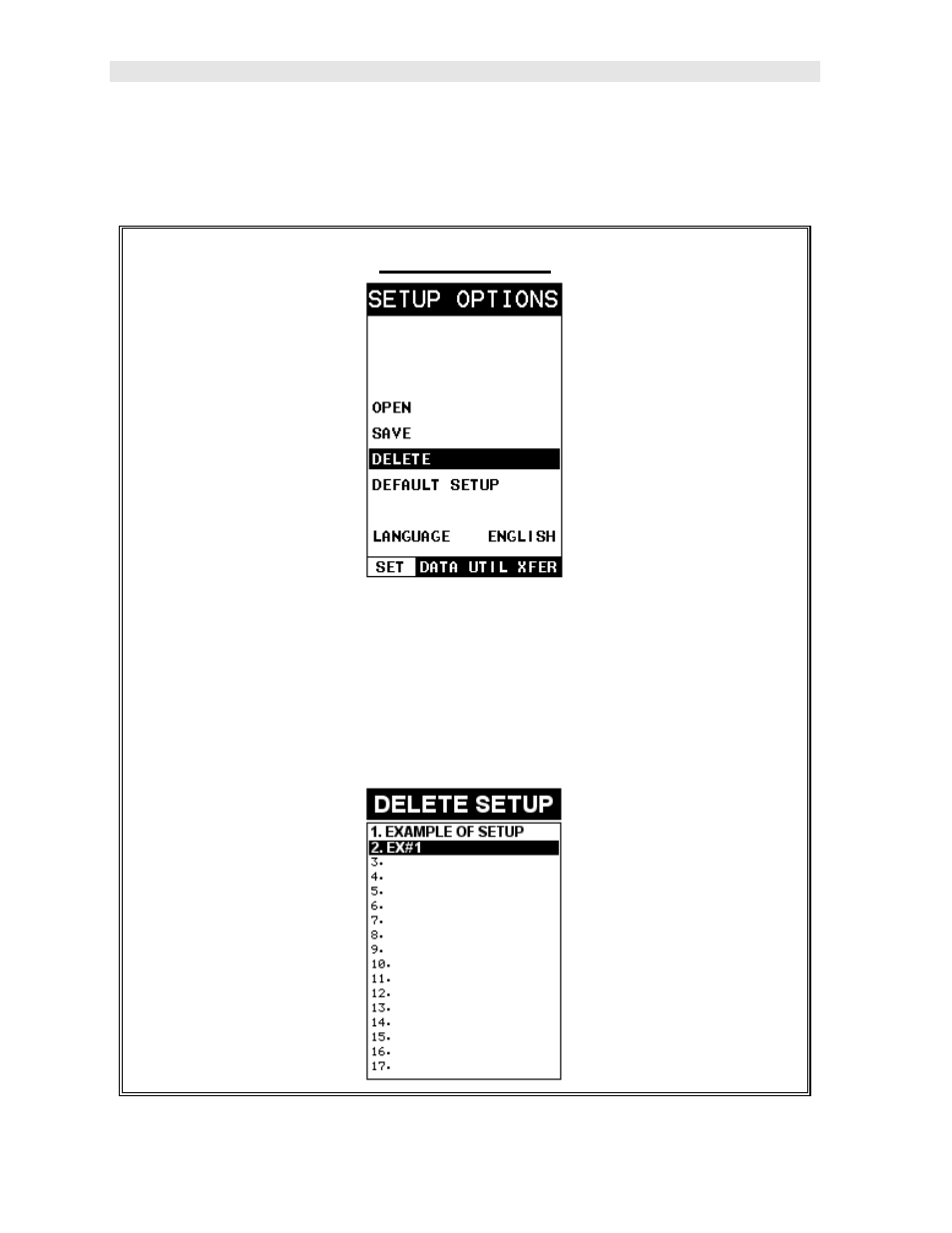 SETUP OPTIONS

OPEN
SAVE
DELETE
DEFAULT SETUP

LANGUAGE ENGLISH

SET DATA UTIL XFER

DELETE SETUP

1. EXAMPLE OF SETUP
2. EX#1
3.
4.
5.
6.
7.
8.
9.
10.
11.
12.
13.
14.
15.
16.
17.